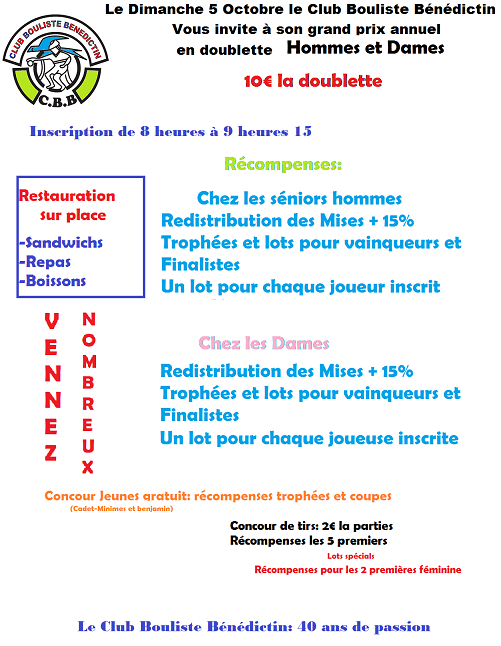 CLUB BOULISTE BENEDICTIN
C.B.B

Le Dimanche 5 Octobre le Club Bouliste Bénédictin
Vous invite à son grand prix annuel
en doublette Hommes et Dames

10€ la doublette

Inscription de 8 heures à 9 heures 15

Récompenses:

Restauration sur place
-Sandwichs
-Repas
-Boissons

Chez les séniors hommes
Redistribution des Mises + 15%
Trophées et lots pour vainqueurs et Finalistes
Un lot pour chaque joueur inscrit

VENNEZ NOMBREUX

Chez les Dames
Redistribution des Mises + 15%
Trophées et lots pour vainqueurs et Finalistes
Un lot pour chaque joueuse inscrite

Concour Jeunes gratuit: récompenses trophées et coupes
(Cadet-Minimes et benjamin)

Concour de tirs: 2€ la parties
Récompenses les 5 premiers
Lots spécials
Récompenses pour les 2 premières féminine

Le Club Bouliste Bénédictin: 40 ans de passion